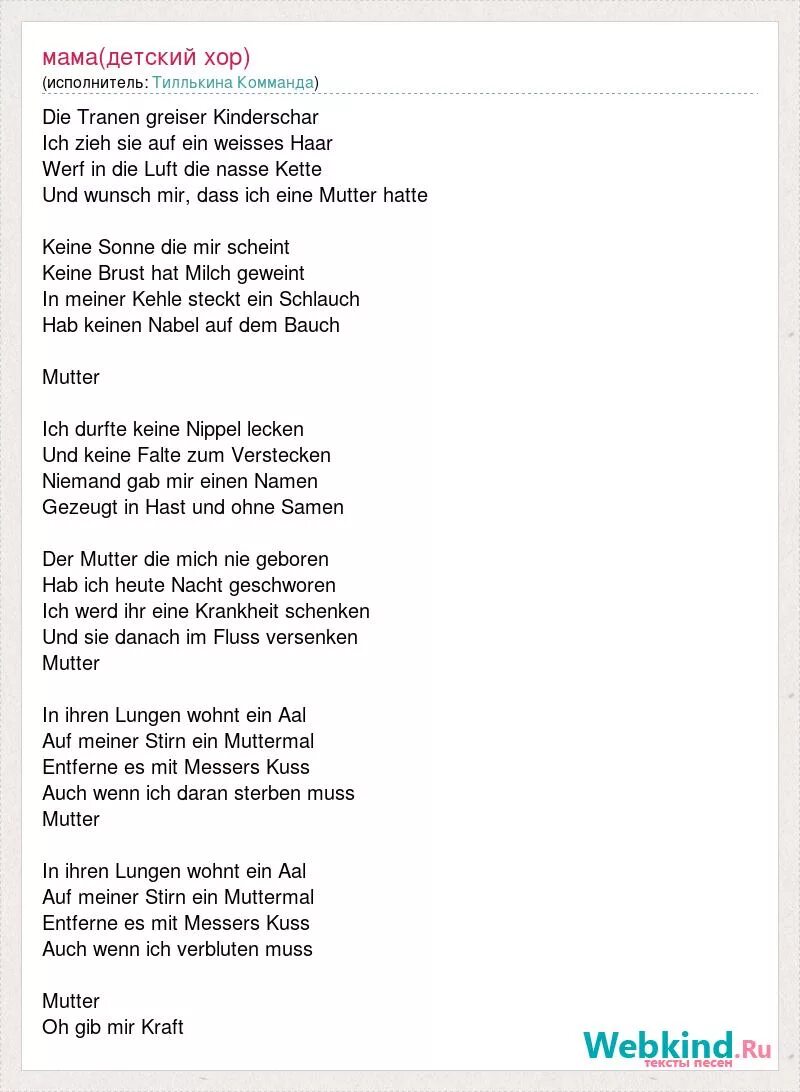 мама(детский хор)
(исполнитель: Тиллькина Комманда)

Die Tranen greiser Kinderschar
Ich zieh sie auf ein weisses Haar
Werf in die Luft die nasse Kette
Und wunsch mir, dass ich eine Mutter hatte

Keine Sonne die mir scheint
Keine Brust hat Milch geweint
In meiner Kehle steckt ein Schlauch
Hab keinen Nabel auf dem Bauch

Mutter

Ich durfte keine Nippel lecken
Und keine Falte zum Verstecken
Niemand gab mir einen Namen
Gezeugt in Hast und ohne Samen

Der Mutter die mich nie geboren
Hab ich heute Nacht geschworen
Ich werd ihr eine Krankheit schenken
Und sie danach im Fluss versenken
Mutter

In ihren Lungen wohnt ein Aal
Auf meiner Stirn ein Muttermal
Entferne es mit Messers Kuss
Auch wenn ich daran sterben muss
Mutter

In ihren Lungen wohnt ein Aal
Auf meiner Stirn ein Muttermal
Entferne es mit Messers Kuss
Auch wenn ich verbluten muss

Mutter
Oh gib mir Kraft

Webkind.Ru
тексты песен